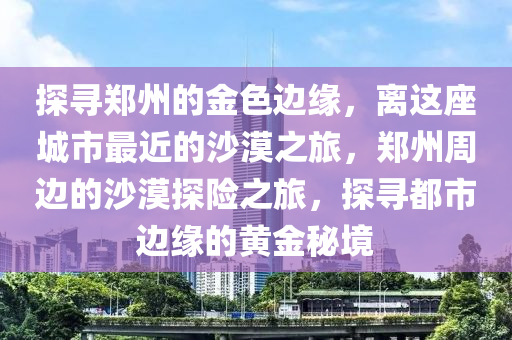 探寻郑州的金色边缘，离这座城市最近的沙漠之旅，郑州周边的沙漠探险之旅，探寻都市边缘的黄金秘境